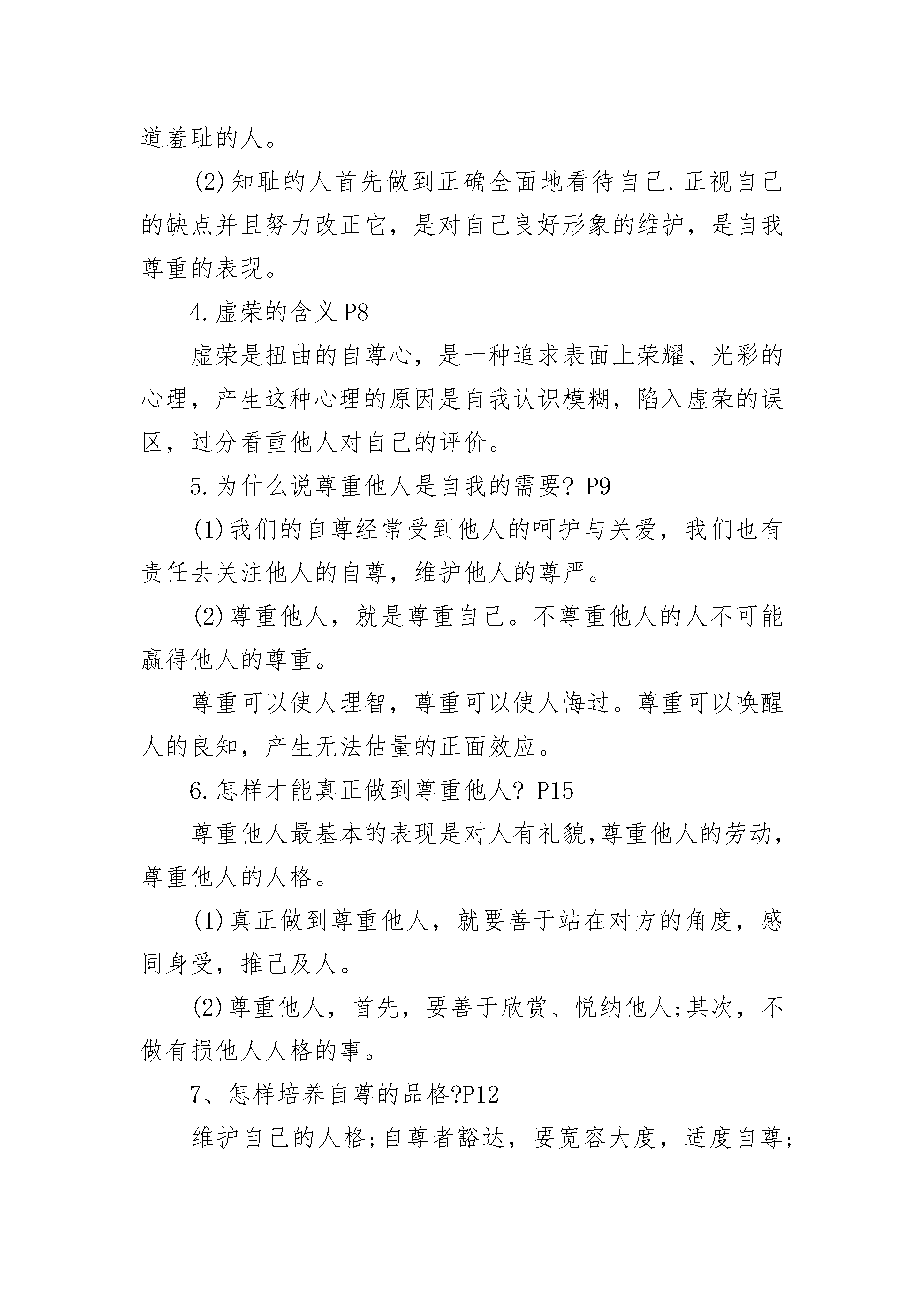 道羞耻的人。

(2)知耻的人首先做到正确全面地看待自己.正视自己的缺点并且努力改正它，是对自己良好形象的维护，是自我尊重的表现。

4.虚荣的含义 P8

虚荣是扭曲的自尊心，是一种追求表面上荣耀、光彩的心理，产生这种心理的原因是自我认识模糊，陷入虚荣的误区，过分看重他人对自己的评价。

5.为什么说尊重他人是自我的需要? P9

(1)我们的自尊经常受到他人的呵护与关爱，我们也有责任去关注他人的自尊，维护他人的尊严。

(2)尊重他人，就是尊重自己。不尊重他人的人不可能赢得他人的尊重。

尊重可以使人理智，尊重可以使人悔过。尊重可以唤醒人的良知，产生无法估量的正面效应。

6.怎样才能真正做到尊重他人? P15

尊重他人最基本的表现是对人有礼貌,尊重他人的劳动，尊重他人的人格。

(1)真正做到尊重他人，就要善于站在对方的角度，感同身受，推己及人。

(2)尊重他人，首先，要善于欣赏、悦纳他人;其次，不做有损他人人格的事。

7、怎样培养自尊的品格?P12

维护自己的人格;自尊者豁达，要宽容大度，适度自尊;